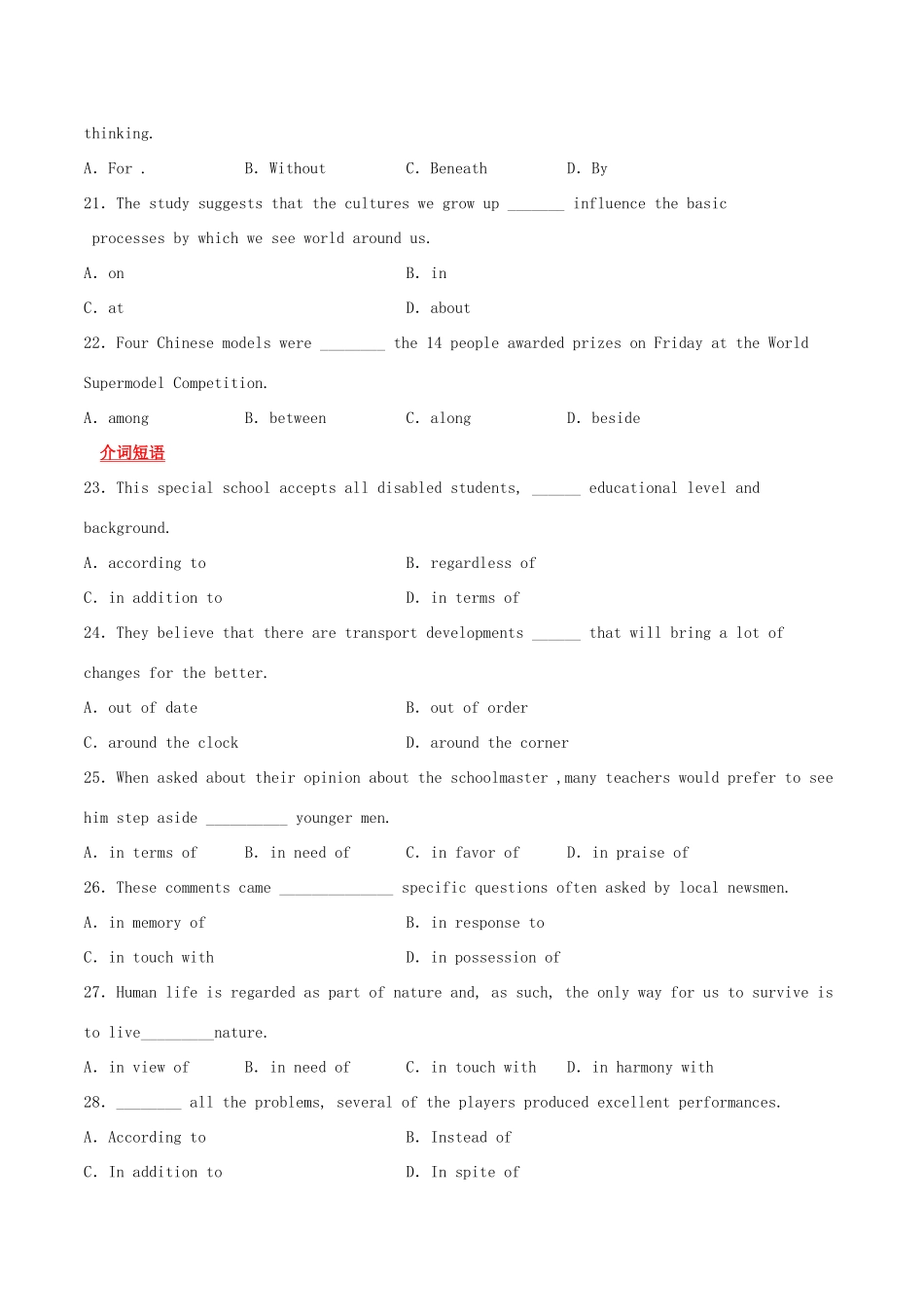 thinking.

A. For .　　B. Without　　C. Beneath　　D. By

21. The study suggests that the cultures we grow up _______ influence the basic processes by which we see world around us.

A. on　　B. in

C. at　　D. about

22. Four Chinese models were ________ the 14 people awarded prizes on Friday at the World Supermodel Competition.

A. among　　B. between　　C. along　　D. beside

介词短语

23. This special school accepts all disabled students, ______ educational level and background.

A. according to　　B. regardless of

C. in addition to　　D. in terms of

24. They believe that there are transport developments ______ that will bring a lot of changes for the better.

A. out of date　　B. out of order

C. around the clock　　D. around the corner

25. When asked about their opinion about the schoolmaster ,many teachers would prefer to see him step aside __________ younger men.

A. in terms of　　B. in need of　　C. in favor of　　D. in praise of

26. These comments came ______________ specific questions often asked by local newsmen.

A. in memory of　　B. in response to

C. in touch with　　D. in possession of

27. Human life is regarded as part of nature and, as such, the only way for us to survive is to live_________nature.

A. in view of　　B. in need of　　C. in touch with　　D. in harmony with

28. ________ all the problems, several of the players produced excellent performances.

A. According to　　B. Instead of

C. In addition to　　D. In spite of